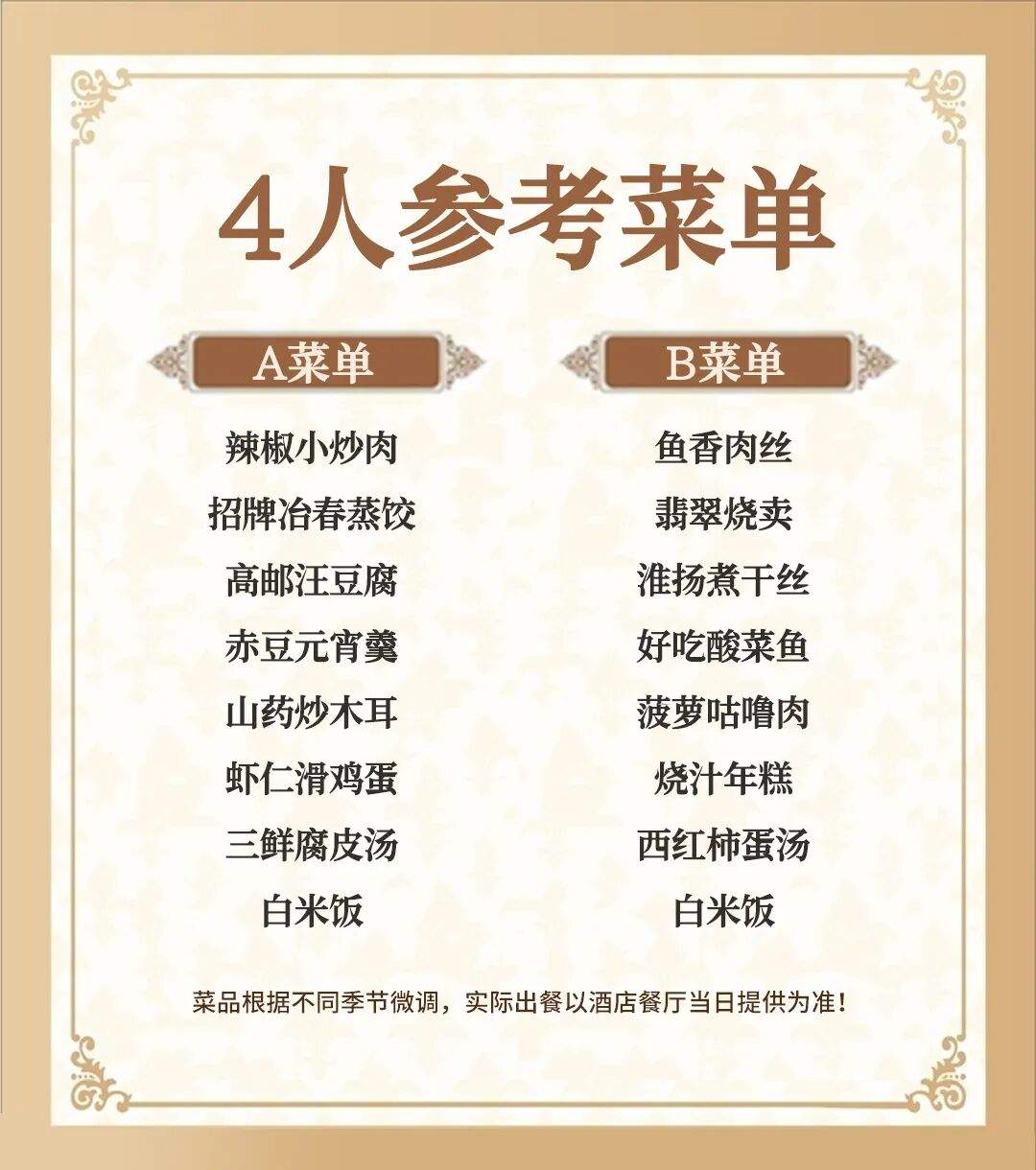 4人参考菜单

A菜单

辣椒小炒肉

招牌冶春蒸饺

高邮汪豆腐

赤豆元宵羹

山药炒木耳

虾仁滑鸡蛋

三鲜腐皮汤

白米饭

B菜单

鱼香肉丝

翡翠烧卖

淮扬煮干丝

好吃酸菜鱼

菠萝咕噜肉

烧汁年糕

西红柿蛋汤

白米饭

菜品根据不同季节微调，实际出餐以酒店餐厅当日提供为准！